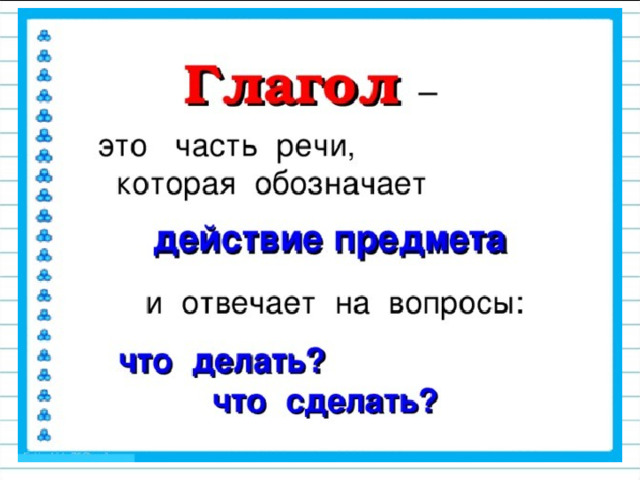 Глагол –

это часть речи, которая обозначает

действие предмета

и отвечает на вопросы:

что делать?
что сделать?